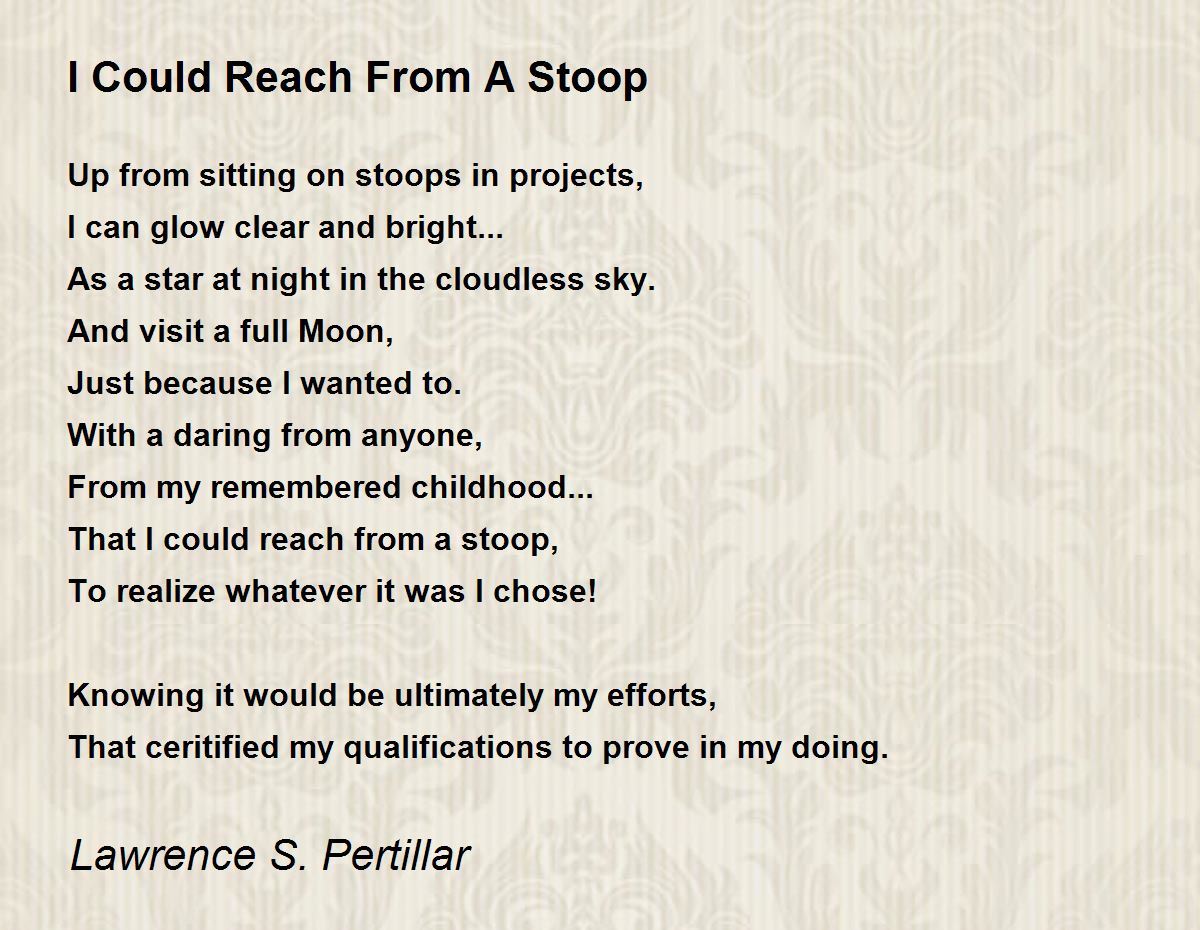 I Could Reach From A Stoop

Up from sitting on stoops in projects,
I can glow clear and bright...
As a star at night in the cloudless sky.
And visit a full Moon,
Just because I wanted to.
With a daring from anyone,
From my remembered childhood...
That I could reach from a stoop,
To realize whatever it was I chose!

Knowing it would be ultimately my efforts,
That ceritified my qualifications to prove in my doing.

Lawrence S. Pertillar